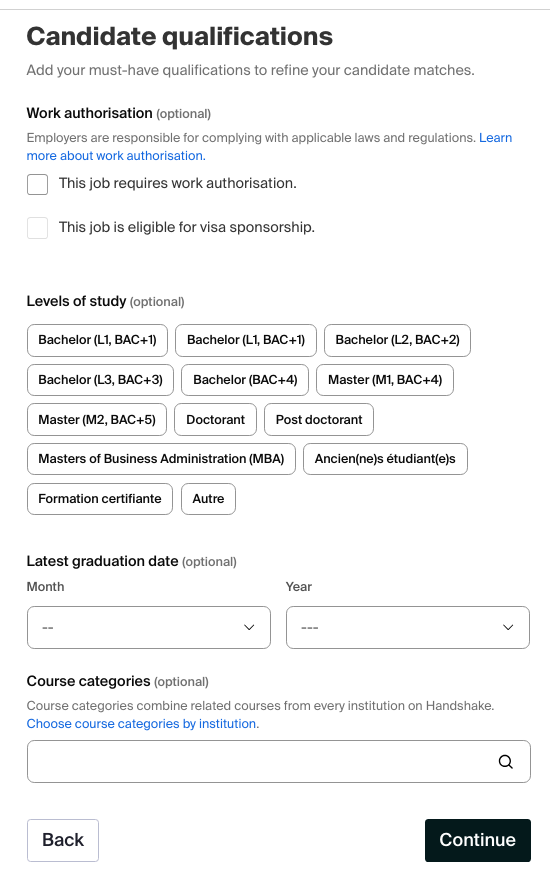 Candidate qualifications

Add your must-have qualifications to refine your candidate matches.

Work authorisation (optional)

Employers are responsible for complying with applicable laws and regulations. Learn more about work authorisation.

This job requires work authorisation.

This job is eligible for visa sponsorship.

Levels of study (optional)

Bachelor (L1, BAC+1)
Bachelor (L1, BAC+1)
Bachelor (L2, BAC+2)
Bachelor (L3, BAC+3)
Bachelor (BAC+4)
Master (M1, BAC+4)
Master (M2, BAC+5)
Doctorant
Post doctorant
Masters of Business Administration (MBA)
Ancien(ne)s étudiant(e)s
Formation certifiante
Autre

Latest graduation date (optional)

Month
--

Year
---

Course categories (optional)

Course categories combine related courses from every institution on Handshake. Choose course categories by institution.

Back

Continue